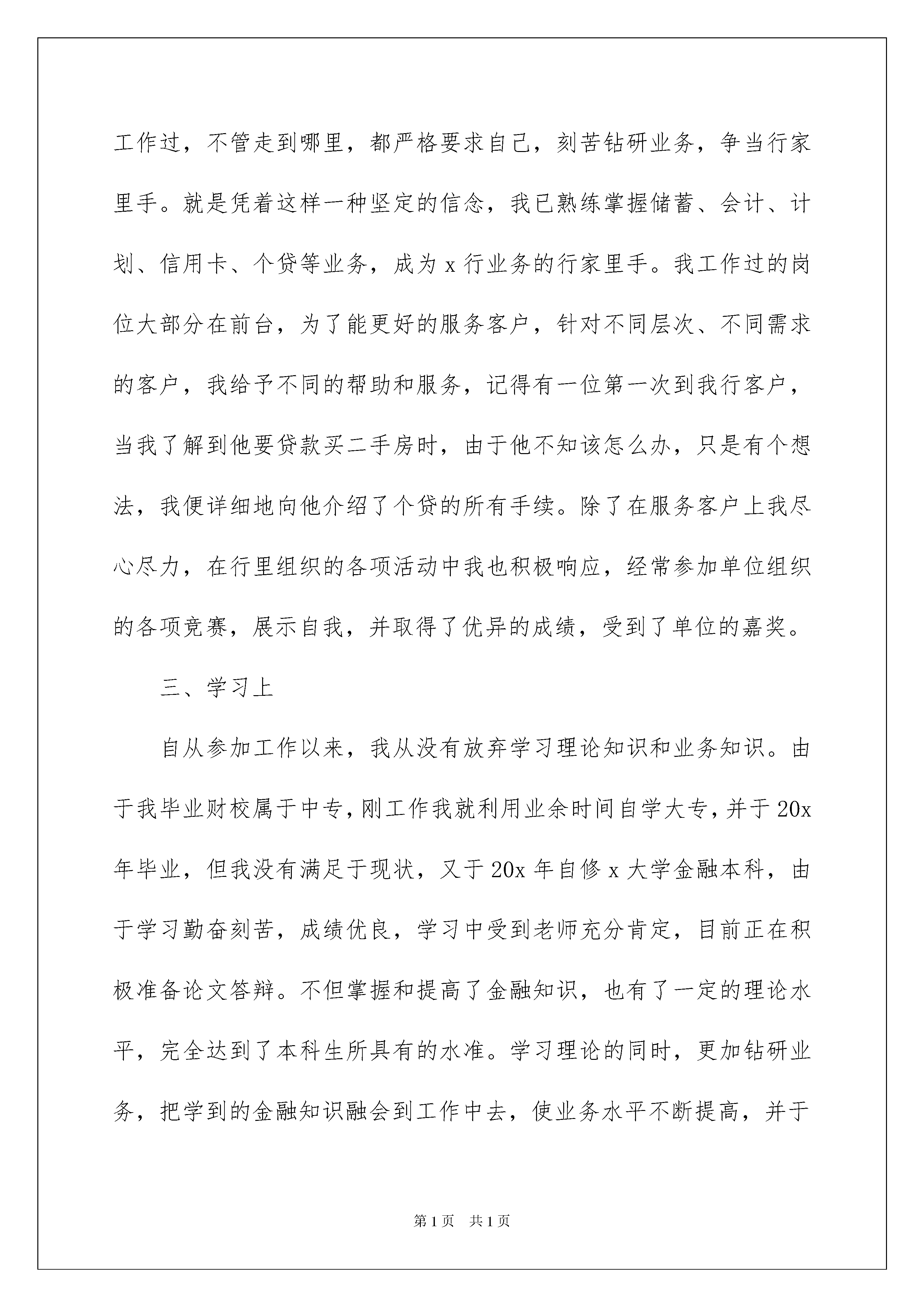 工作过，不管走到哪里，都严格要求自己，刻苦钻研业务，争当行家里手。就是凭着这样一种坚定的信念，我已熟练掌握储蓄、会计、计划、信用卡、个贷等业务，成为 x 行业务的行家里手。我工作过的岗位大部分在前台，为了能更好的服务客户，针对不同层次、不同需求的客户，我给予不同的帮助和服务，记得有一位第一次到我行客户，当我了解到他要贷款买二手房时，由于他不知该怎么办，只是有个想法，我便详细地向他介绍了个贷的所有手续。除了在服务客户上我尽心尽力，在行里组织的各项活动中我也积极响应，经常参加单位组织的各项竞赛，展示自我，并取得了优异的成绩，受到了单位的嘉奖。

三、学习上

自从参加工作以来，我从没有放弃学习理论知识和业务知识。由于我毕业财校属于中专，刚工作我就利用业余时间自学大专，并于 20x 年毕业，但我没有满足于现状，又于 20x 年自修 x 大学金融本科，由于学习勤奋刻苦，成绩优良，学习中受到老师充分肯定，目前正在积极准备论文答辩。不但掌握和提高了金融知识，也有了一定的理论水平，完全达到了本科生所具有的水准。学习理论的同时，更加钻研业务，把学到的金融知识融会到工作中去，使业务水平不断提高，并于

第 1 页　共 1 页